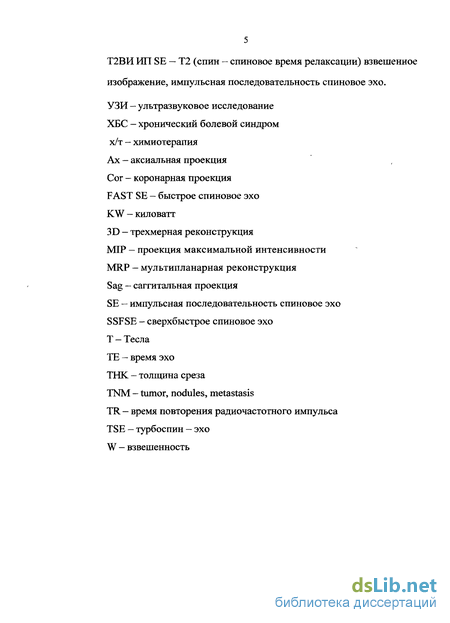 5

Т2ВИ ИП SE – Т2 (спин – спиновое время релаксации) взвешенное изображение, импульсная последовательность спиновое эхо.

УЗИ – ультразвуковое исследование

ХБС – хронический болевой синдром

х/т – химиотерапия

Ax – аксиальная проекция

Cor – коронарная проекция

FAST SE – быстрое спиновое эхо

KW – киловатт

3D – трехмерная реконструкция

MIP – проекция максимальной интенсивности

MRP – мультипланарная реконструкция

Sag – саггитальная проекция

SE – импульсная последовательность спиновое эхо

SSFSE – сверхбыстрое спиновое эхо

T – Тесла

TE – время эхо

THK – толщина среза

TNM – tumor, nodules, metastasis

TR – время повторения радиочастотного импульса

TSE – турбоспин – эхо

W – взвешенность

dsLib.net
библиотека диссертаций